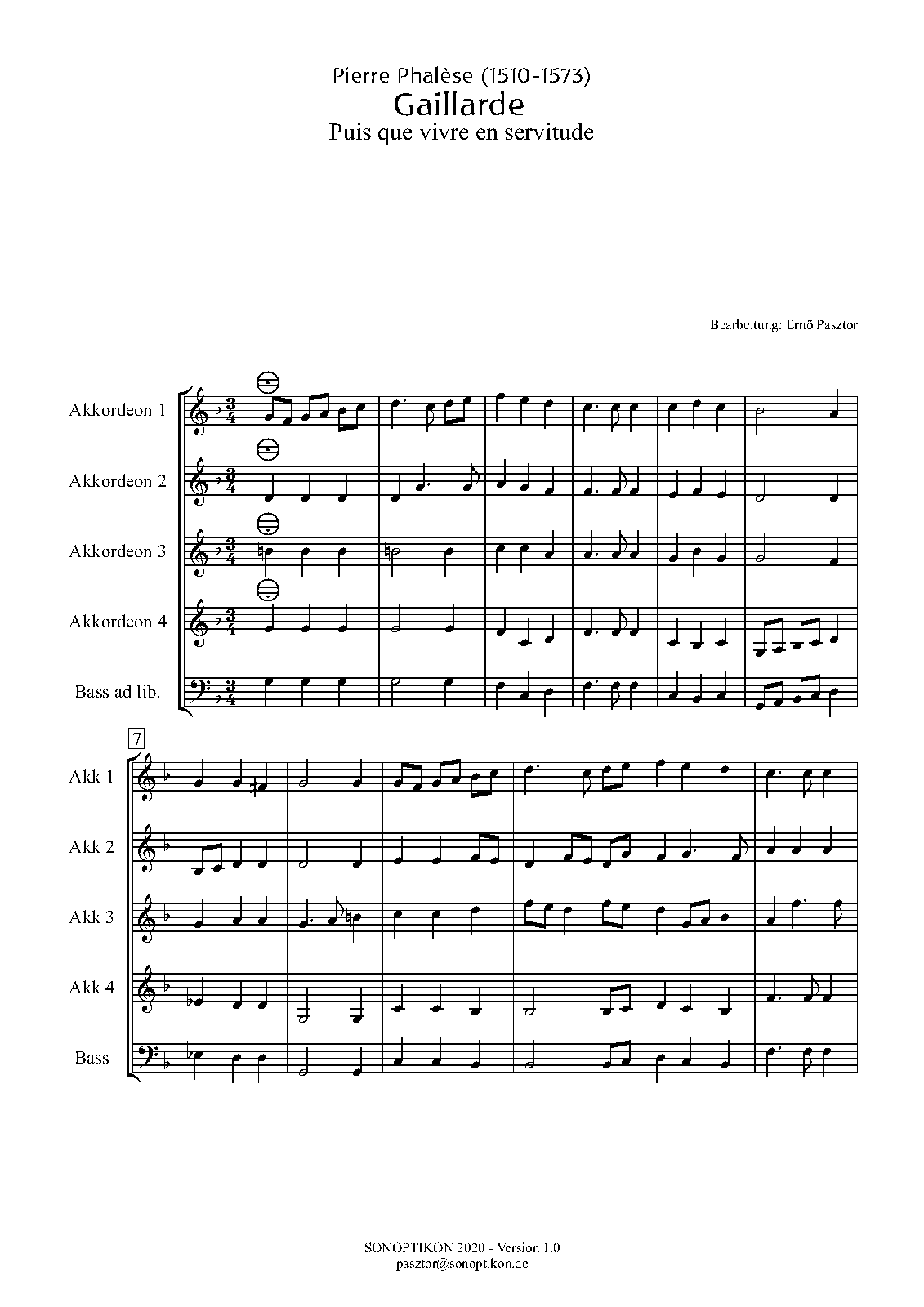 Pierre Phalèse (1510-1573)
Gaillarde
Puis que vivre en servitude

Bearbeitung: Ernő Pasztor

Akkordeon 1

Akkordeon 2

Akkordeon 3

Akkordeon 4

Bass ad lib.

7

Akk 1

Akk 2

Akk 3

Akk 4

Bass

SONOPTIKON 2020 - Version 1.0
pasztor@sonoptikon.de